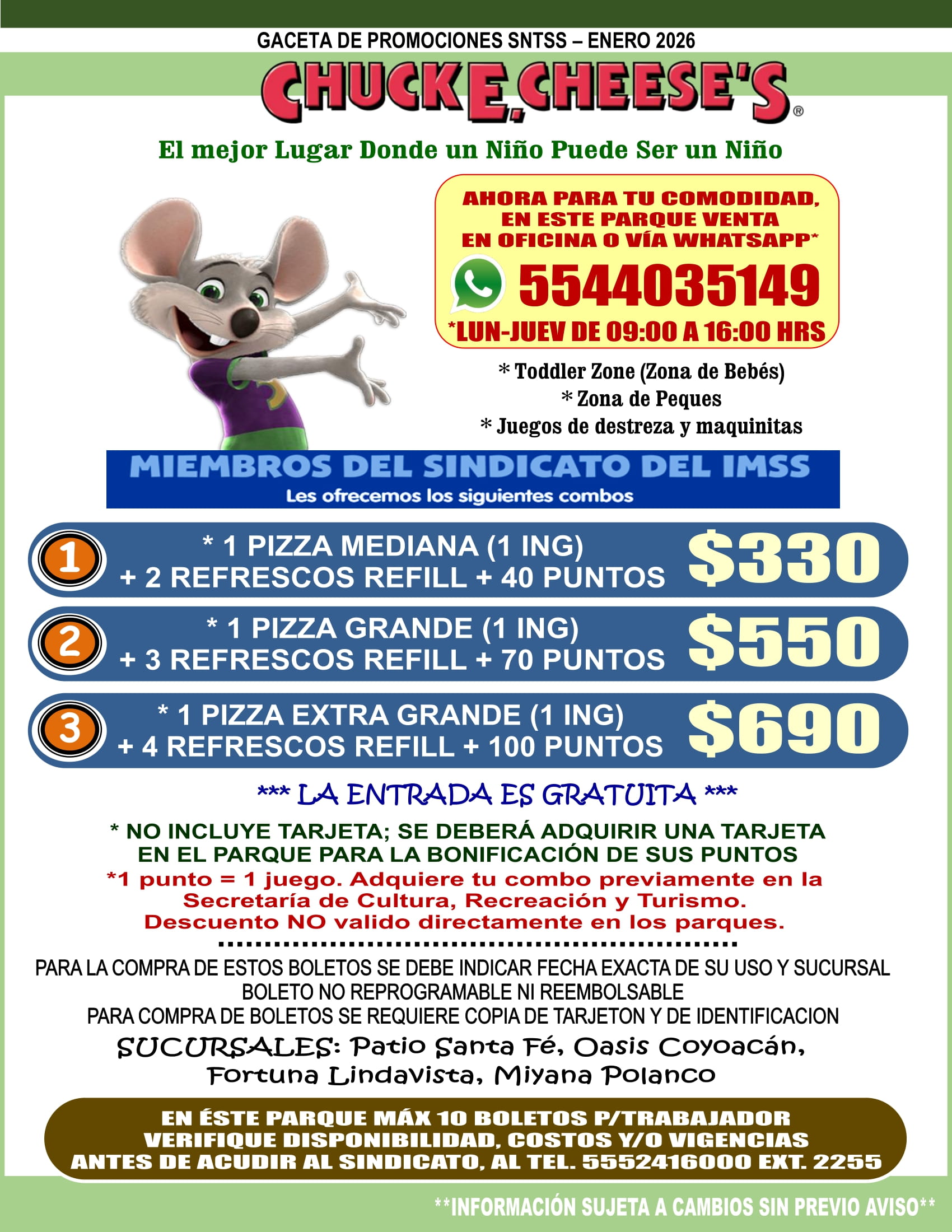 GACETA DE PROMOCIONES SNTSS – ENERO 2026

CHUCK E. CHEESE'S®

El mejor Lugar Donde un Niño Puede Ser un Niño

AHORA PARA TU COMODIDAD, EN ESTE PARQUE VENTA EN OFICINA O VÍA WHATSAPP*

5544035149

*LUN-JUEV DE 09:00 A 16:00 HRS

* Toddler Zone (Zona de Bebés)
* Zona de Peques
* Juegos de destreza y maquinitas

MIEMBROS DEL SINDICATO DEL IMSS
Les ofrecemos los siguientes combos

1 * 1 PIZZA MEDIANA (1 ING) + 2 REFRESCOS REFILL + 40 PUNTOS $330

2 * 1 PIZZA GRANDE (1 ING) + 3 REFRESCOS REFILL + 70 PUNTOS $550

3 * 1 PIZZA EXTRA GRANDE (1 ING) + 4 REFRESCOS REFILL + 100 PUNTOS $690

*** LA ENTRADA ES GRATUITA ***

* NO INCLUYE TARJETA; SE DEBERÁ ADQUIRIR UNA TARJETA EN EL PARQUE PARA LA BONIFICACIÓN DE SUS PUNTOS
*1 punto = 1 juego. Adquiere tu combo previamente en la Secretaría de Cultura, Recreación y Turismo.
Descuento NO valido directamente en los parques.

PARA LA COMPRA DE ESTOS BOLETOS SE DEBE INDICAR FECHA EXACTA DE SU USO Y SUCURSAL
BOLETO NO REPROGRAMABLE NI REEMBOLSABLE
PARA COMPRA DE BOLETOS SE REQUIERE COPIA DE TARJETON Y DE IDENTIFICACION

SUCURSALES: Patio Santa Fé, Oasis Coyoacán, Fortuna Lindavista, Miyana Polanco

EN ÉSTE PARQUE MÁX 10 BOLETOS P/TRABAJADOR
VERIFIQUE DISPONIBILIDAD, COSTOS Y/O VIGENCIAS
ANTES DE ACUDIR AL SINDICATO, AL TEL. 5552416000 EXT. 2255

**INFORMACIÓN SUJETA A CAMBIOS SIN PREVIO AVISO**